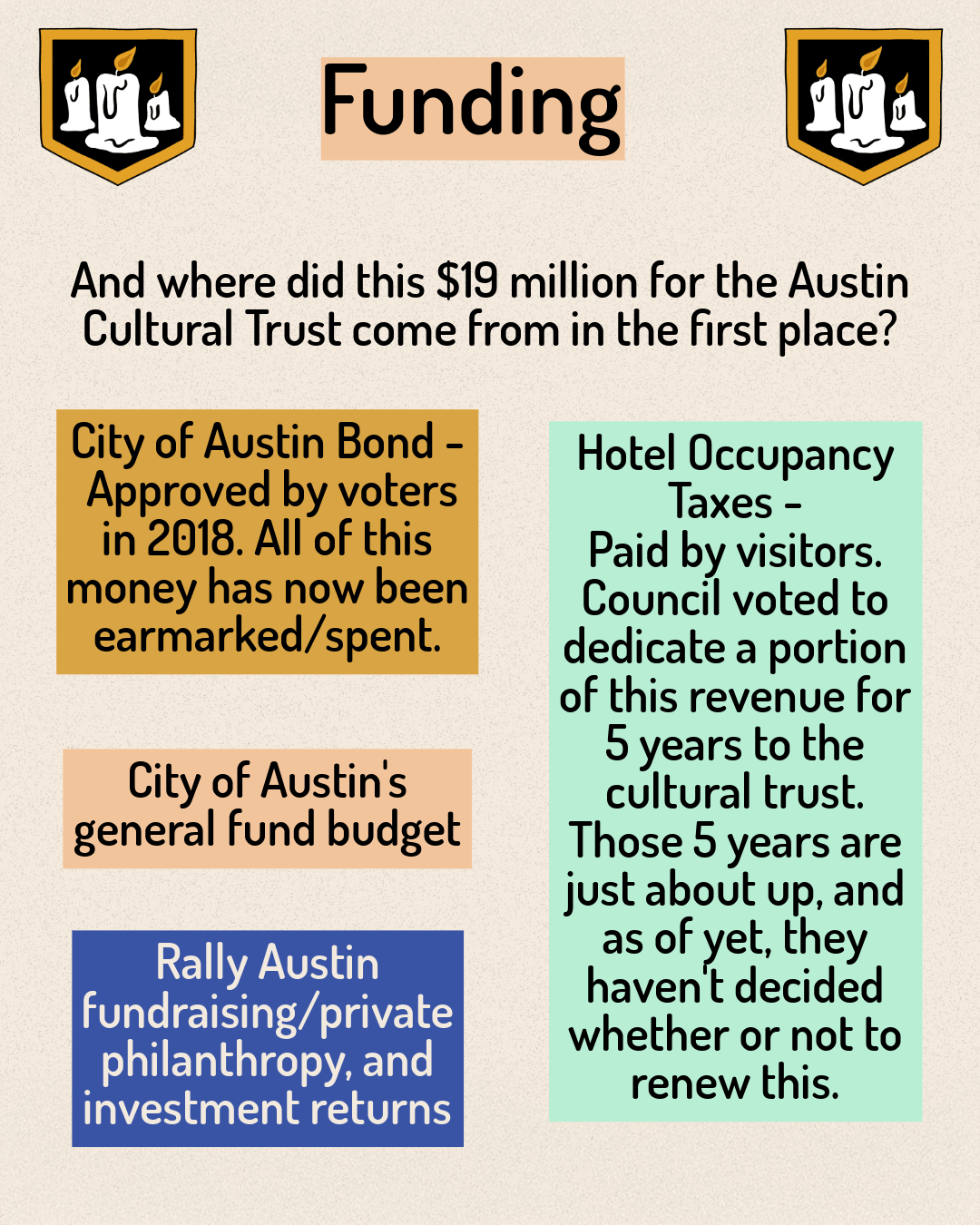 Funding

And where did this $19 million for the Austin Cultural Trust come from in the first place?

City of Austin Bond - Approved by voters in 2018. All of this money has now been earmarked/spent.

City of Austin's general fund budget

Rally Austin fundraising/private philanthropy, and investment returns

Hotel Occupancy Taxes - Paid by visitors. Council voted to dedicate a portion of this revenue for 5 years to the cultural trust. Those 5 years are just about up, and as of yet, they haven't decided whether or not to renew this.